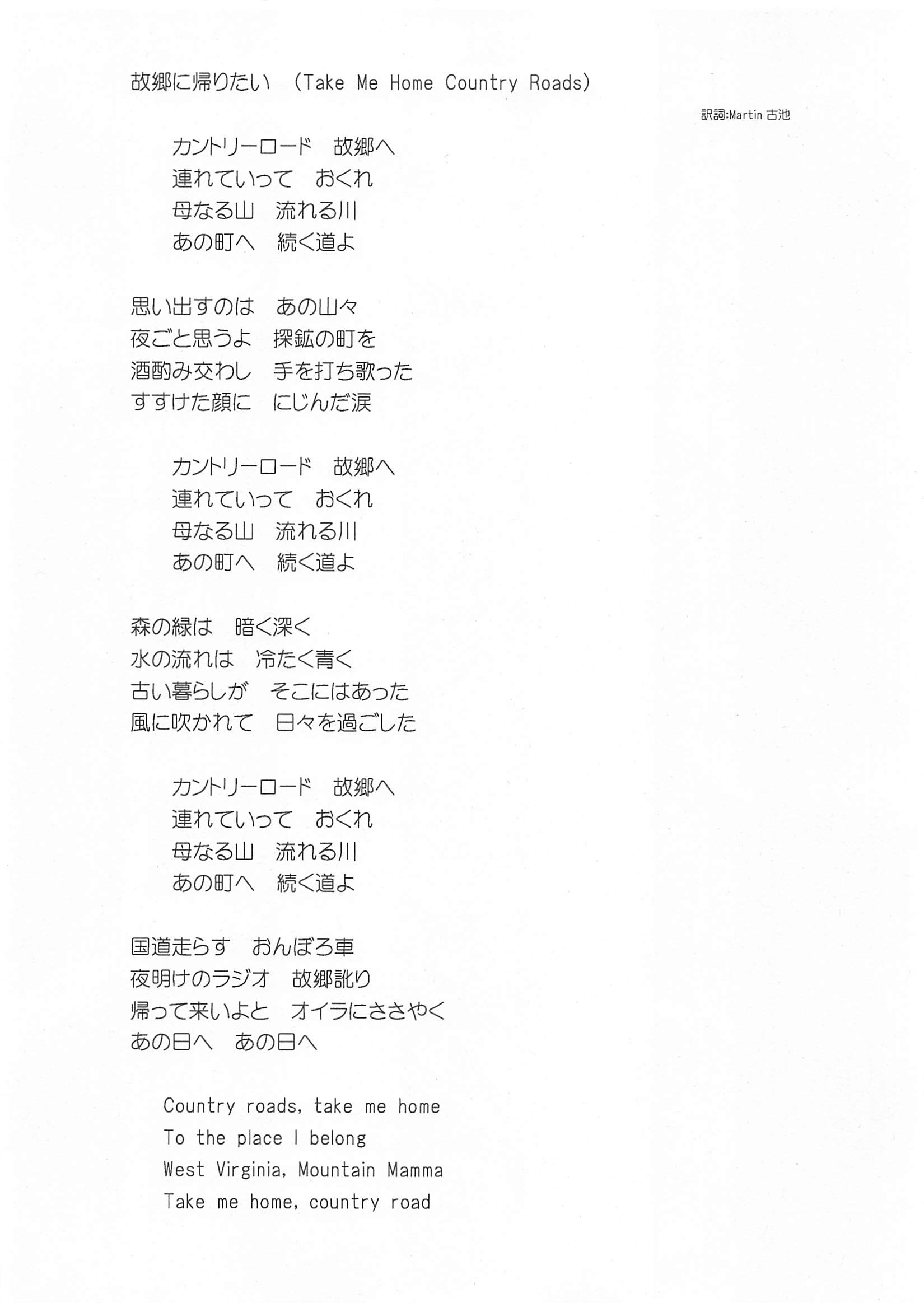 故郷に帰りたい (Take Me Home Country Roads)

訳詞:Martin 古池

カントリーロード　故郷へ
連れていって　おくれ
母なる山　流れる川
あの町へ　続く道よ

思い出すのは　あの山々
夜ごと思うよ　探鉱の町を
酒酌み交わし　手を打ち歌った
すすけた顔に　にじんだ涙

カントリーロード　故郷へ
連れていって　おくれ
母なる山　流れる川
あの町へ　続く道よ

森の緑は　暗く深く
水の流れは　冷たく青く
古い暮らしが　そこにはあった
風に吹かれて　日々を過ごした

カントリーロード　故郷へ
連れていって　おくれ
母なる山　流れる川
あの町へ　続く道よ

国道走らす　おんぼろ車
夜明けのラジオ　故郷訛り
帰って来いよと　オイラにささやく
あの日へ　あの日へ

Country roads, take me home
To the place I belong
West Virginia, Mountain Mamma
Take me home, country road